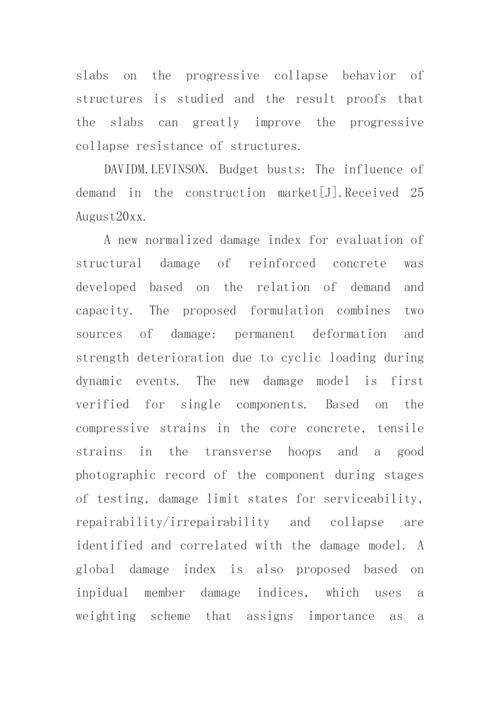 slabs on the progressive collapse behavior of structures is studied and the result proofs that the slabs can greatly improve the progressive collapse resistance of structures.

DAVIDM.LEVINSON. Budget busts: The influence of demand in the construction market[J].Received 25 August20xx.

A new normalized damage index for evaluation of structural damage of reinforced concrete was developed based on the relation of demand and capacity. The proposed formulation combines two sources of damage: permanent deformation and strength deterioration due to cyclic loading during dynamic events. The new damage model is first verified for single components. Based on the compressive strains in the core concrete, tensile strains in the transverse hoops and a good photographic record of the component during stages of testing, damage limit states for serviceability, repairability/irrepairability and collapse are identified and correlated with the damage model. A global damage index is also proposed based on inpidual member damage indices, which uses a weighting scheme that assigns importance as a